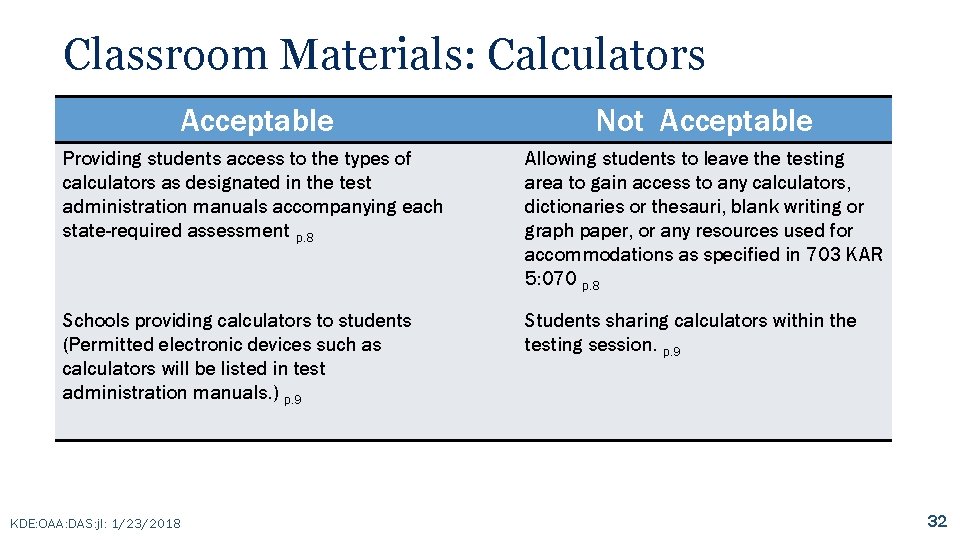 Classroom Materials: Calculators

| Acceptable | Not Acceptable |
|---|---|
| Providing students access to the types of calculators as designated in the test administration manuals accompanying each state-required assessment p.8 | Allowing students to leave the testing area to gain access to any calculators, dictionaries or thesauri, blank writing or graph paper, or any resources used for accommodations as specified in 703 KAR 5:070 p.8 |
| Schools providing calculators to students (Permitted electronic devices such as calculators will be listed in test administration manuals.) p.9 | Students sharing calculators within the testing session. p.9 |

KDE:OAA:DAS:jl: 1/23/2018

32